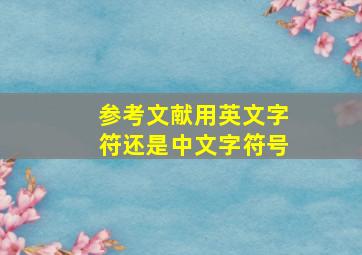 参考文献用英文字符还是中文字符号